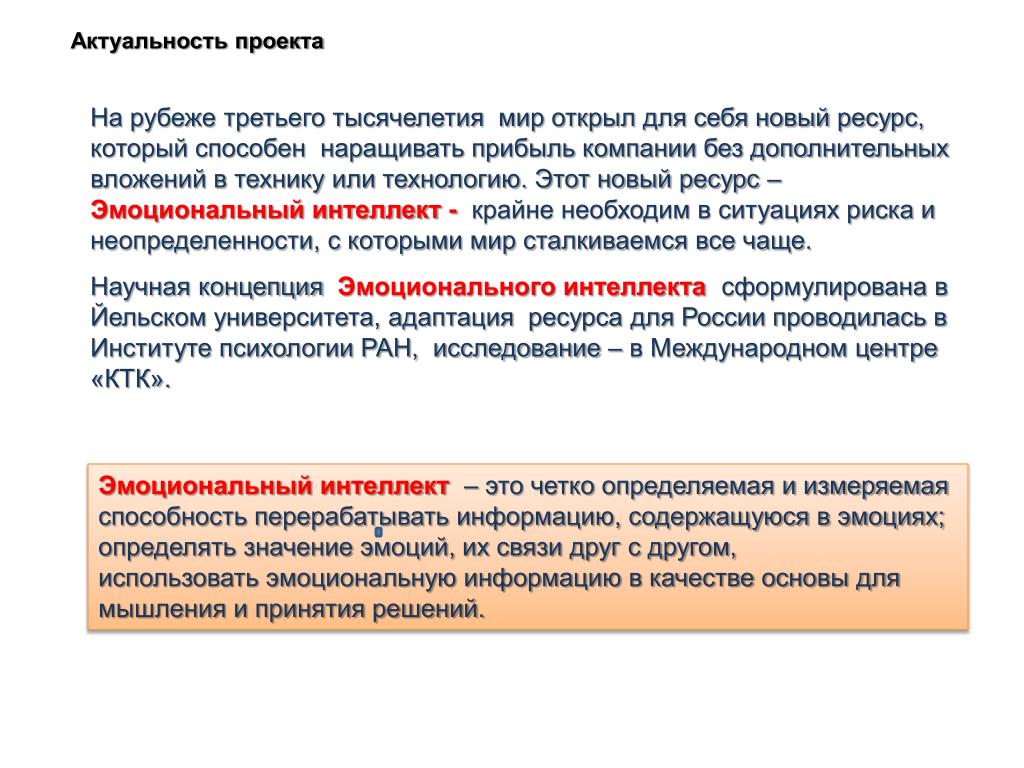 Актуальность проекта

На рубеже третьего тысячелетия мир открыл для себя новый ресурс, который способен наращивать прибыль компании без дополнительных вложений в технику или технологию. Этот новый ресурс – Эмоциональный интеллект - крайне необходим в ситуациях риска и неопределенности, с которыми мир сталкиваемся все чаще.

Научная концепция Эмоционального интеллекта сформулирована в Йельском университета, адаптация ресурса для России проводилась в Институте психологии РАН, исследование – в Международном центре «КТК».

Эмоциональный интеллект – это четко определяемая и измеряемая способность перерабатывать информацию, содержащуюся в эмоциях; определять значение эмоций, их связи друг с другом, использовать эмоциональную информацию в качестве основы для мышления и принятия решений.